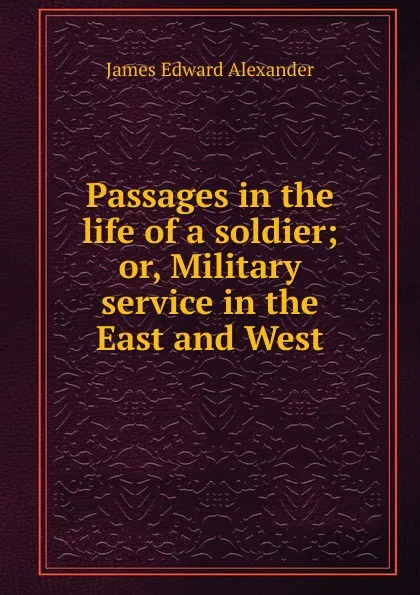 James Edward Alexander

Passages in the life of a soldier; or, Military service in the East and West